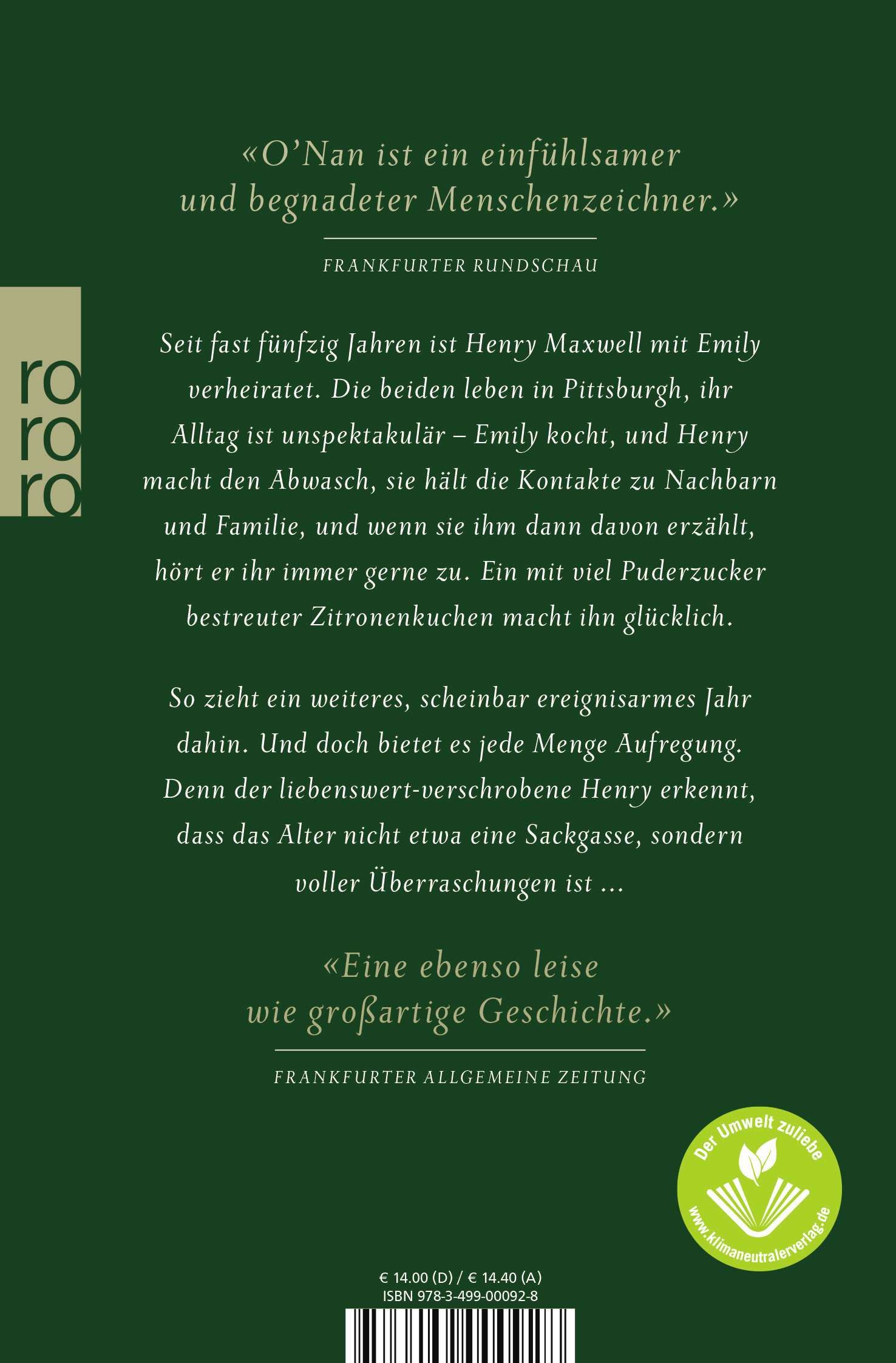 «O'Nan ist ein einfühlsamer und begnadeter Menschenzeichner.»

FRANKFURTER RUNDSCHAU

ro
ro
ro

Seit fast fünfzig Jahren ist Henry Maxwell mit Emily verheiratet. Die beiden leben in Pittsburgh, ihr Alltag ist unspektakulär – Emily kocht, und Henry macht den Abwasch, sie hält die Kontakte zu Nachbarn und Familie, und wenn sie ihm dann davon erzählt, hört er ihr immer gerne zu. Ein mit viel Puderzucker bestreuter Zitronenkuchen macht ihn glücklich.

So zieht ein weiteres, scheinbar ereignisarmes Jahr dahin. Und doch bietet es jede Menge Aufregung. Denn der liebenswert-verschrobene Henry erkennt, dass das Alter nicht etwa eine Sackgasse, sondern voller Überraschungen ist ...

«Eine ebenso leise wie großartige Geschichte.»

FRANKFURTER ALLGEMEINE ZEITUNG

Der Umwelt zuliebe
www.klimaneutralerverlag.de

€ 14.00 (D) / € 14.40 (A)
ISBN 978-3-499-00092-8